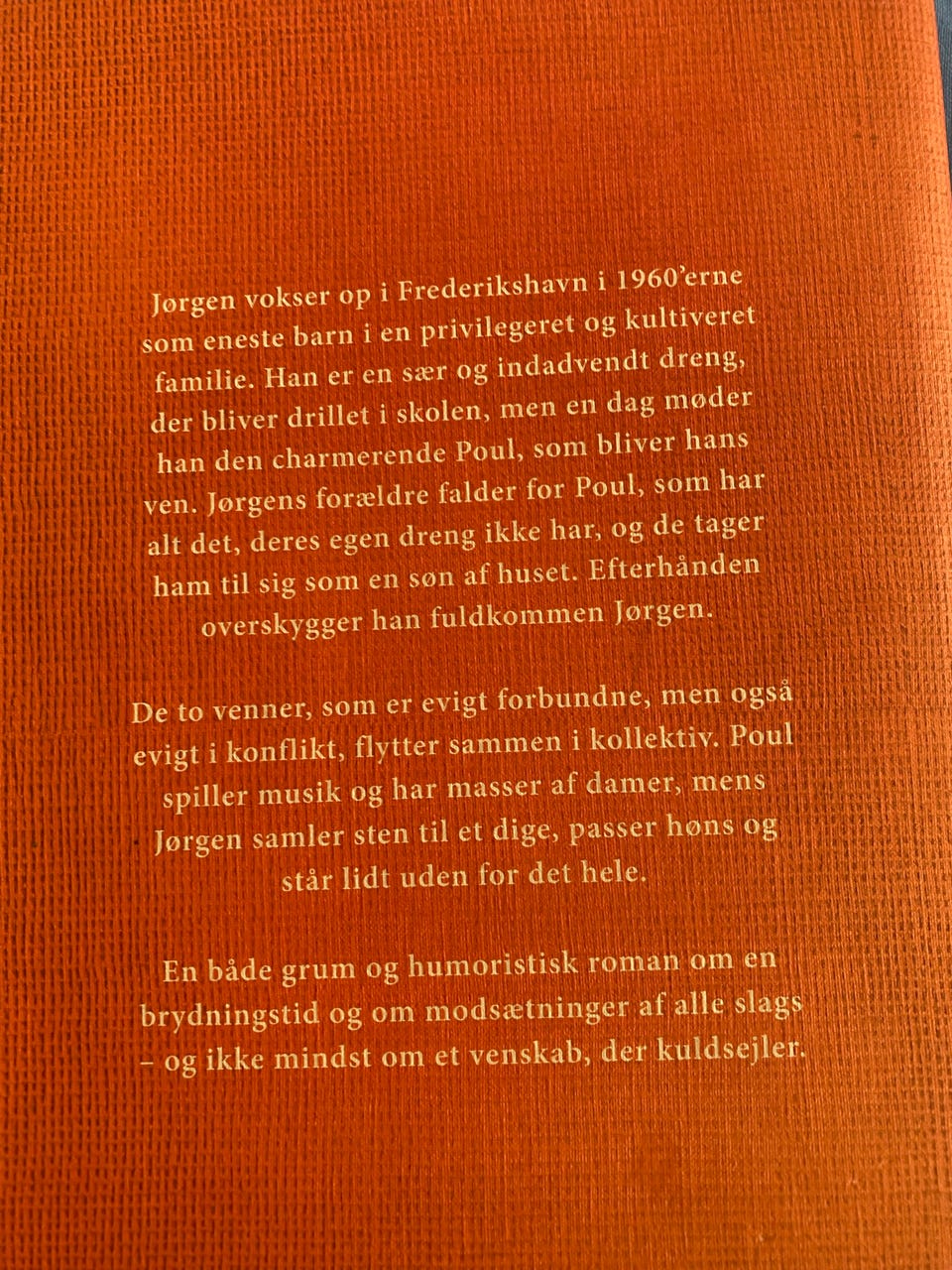 Jørgen vokser op i Frederikshavn i 1960'erne som eneste barn i en privilegeret og kultiveret familie. Han er en sær og indadvendt dreng, der bliver drillet i skolen, men en dag møder han den charmerende Poul, som bliver hans ven. Jørgens forældre falder for Poul, som har alt det, deres egen dreng ikke har, og de tager ham til sig som en søn af huset. Efterhånden overskygger han fuldkommen Jørgen.

De to venner, som er evigt forbundne, men også evigt i konflikt, flytter sammen i kollektiv. Poul spiller musik og har masser af damer, mens Jørgen samler sten til et dige, passer høns og står lidt uden for det hele.

En både grum og humoristisk roman om en brydningstid og om modsætninger af alle slags – og ikke mindst om et venskab, der kuldsejler.